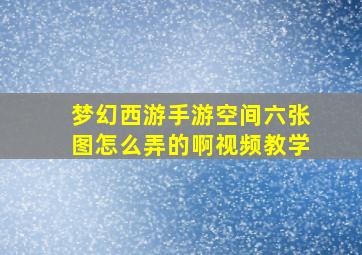 梦幻西游手游空间六张图怎么弄的啊视频教学